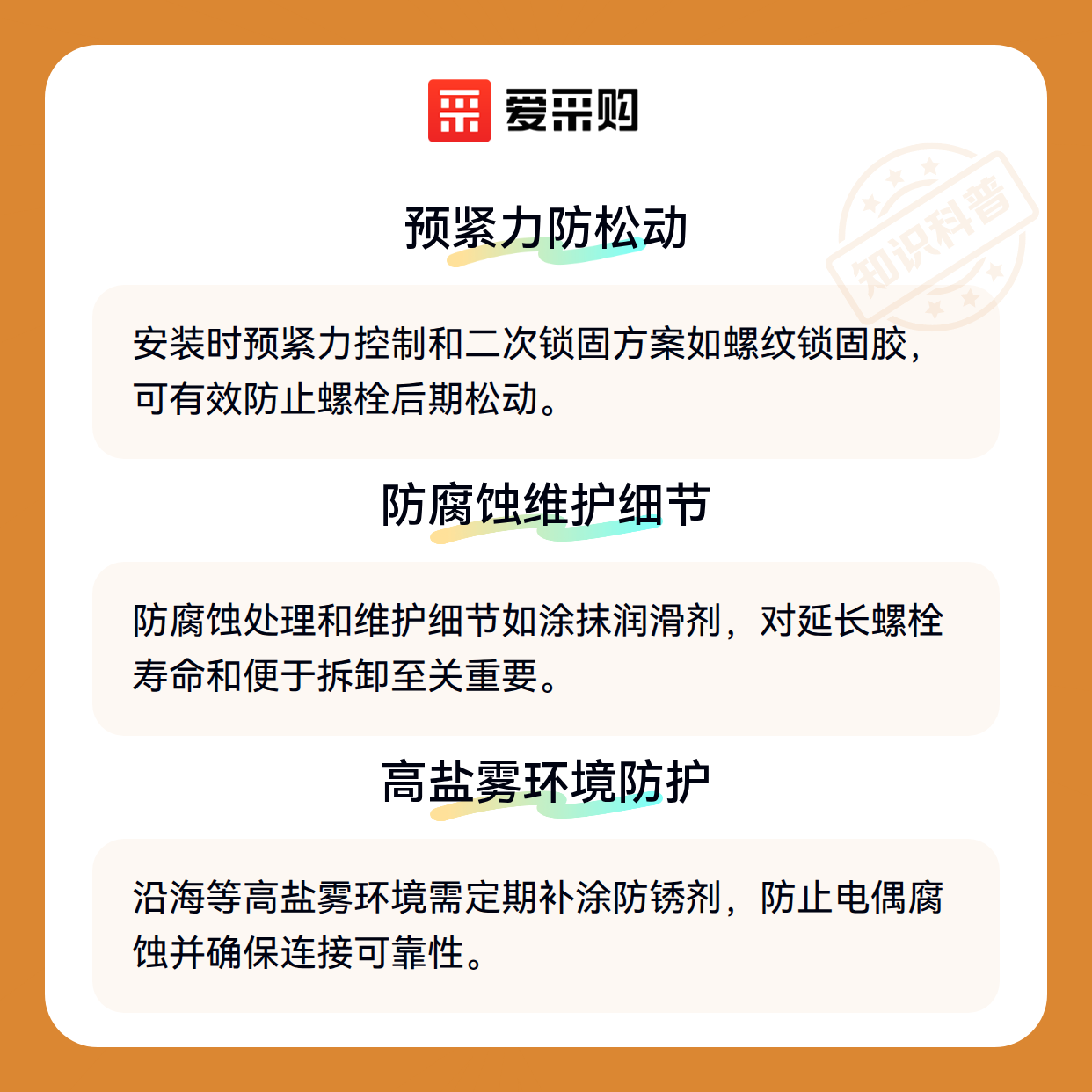 爱采购

预紧力防松动

安装时预紧力控制和二次锁固方案如螺纹锁固胶，可有效防止螺栓后期松动。

防腐蚀维护细节

防腐蚀处理和维护细节如涂抹润滑剂，对延长螺栓寿命和便于拆卸至关重要。

高盐雾环境防护

沿海等高盐雾环境需定期补涂防锈剂，防止电偶腐蚀并确保连接可靠性。

知识科普